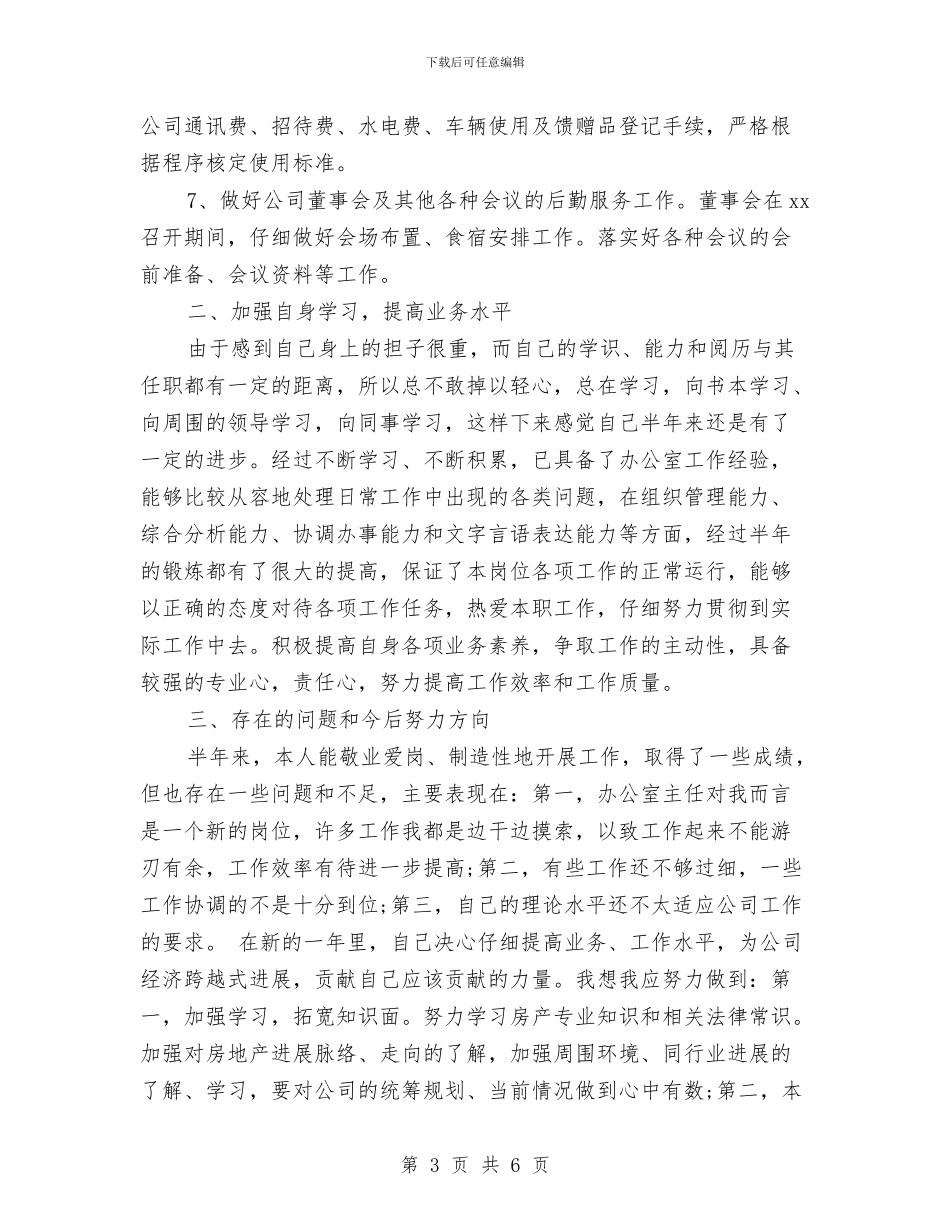 下载后可任意编辑

公司通讯费、招待费、水电费、车辆使用及馈赠品登记手续，严格根据程序核定使用标准。

7、做好公司董事会及其他各种会议的后勤服务工作。董事会在xx召开期间，仔细做好会场布置、食宿安排工作。落实好各种会议的会前准备、会议资料等工作。

二、加强自身学习，提高业务水平

由于感到自己身上的担子很重，而自己的学识、能力和阅历与其任职都有一定的距离，所以总不敢掉以轻心，总在学习，向书本学习、向周围的领导学习，向同事学习，这样下来感觉自己半年来还是有了一定的进步。经过不断学习、不断积累，已具备了办公室工作经验，能够比较从容地处理日常工作中出现的各类问题，在组织管理能力、综合分析能力、协调办事能力和文字言语表达能力等方面，经过半年的锻炼都有了很大的提高，保证了本岗位各项工作的正常运行，能够以正确的态度对待各项工作任务，热爱本职工作，仔细努力贯彻到实际工作中去。积极提高自身各项业务素养，争取工作的主动性，具备较强的专业心，责任心，努力提高工作效率和工作质量。

三、存在的问题和今后努力方向

半年来，本人能敬业爱岗、制造性地开展工作，取得了一些成绩，但也存在一些问题和不足，主要表现在：第一，办公室主任对我而言是一个新的岗位，许多工作我都是边干边摸索，以致工作起来不能游刃有余，工作效率有待进一步提高;第二，有些工作还不够过细，一些工作协调的不是十分到位;第三，自己的理论水平还不太适应公司工作的要求。 在新的一年里，自己决心仔细提高业务、工作水平，为公司经济跨越式进展，贡献自己应该贡献的力量。我想我应努力做到：第一，加强学习，拓宽知识面。努力学习房产专业知识和相关法律常识。加强对房地产进展脉络、走向的了解，加强周围环境、同行业进展的了解、学习，要对公司的统筹规划、当前情况做到心中有数;第二，本

第 3 页 共 6 页